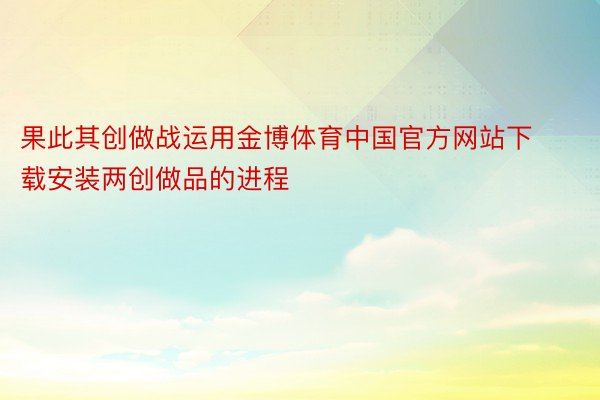 果此其创做战运用金博体育中国官方网站下载安装两创做品的进程